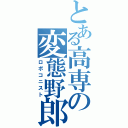 とある高専の変態野郎

ロボコニスト